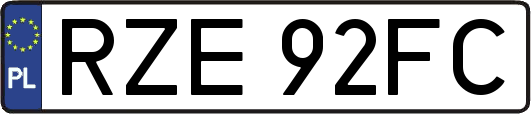 PL
RZE 92FC